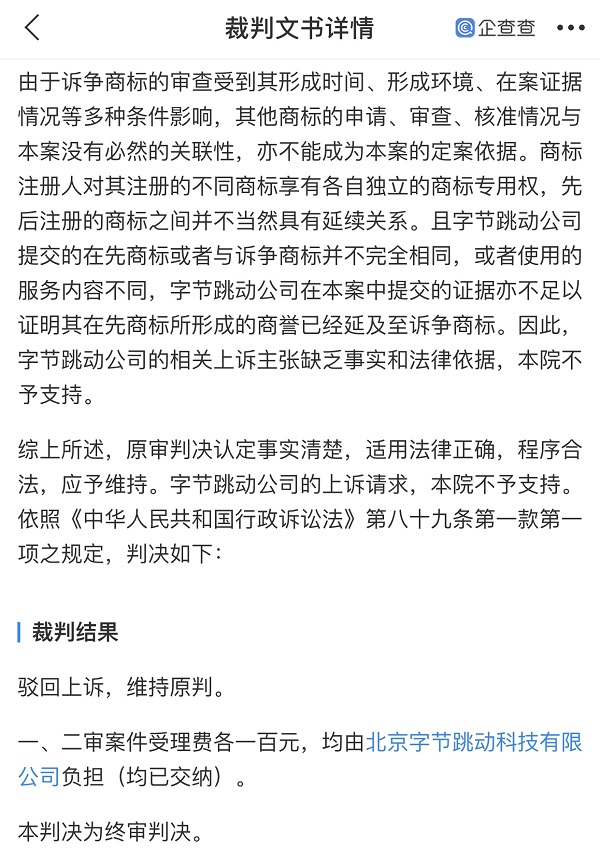 裁判文书详情

企查查

由于诉争商标的审查受到其形成时间、形成环境、在案证据情况等多种条件影响，其他商标的申请、审查、核准情况与本案没有必然的关联性，亦不能成为本案的定案依据。商标注册人对其注册的不同商标享有各自独立的商标专用权，先后注册的商标之间并不当然具有延续关系。且字节跳动公司提交的在先商标或者与诉争商标并不完全相同，或者使用的服务内容不同，字节跳动公司在本案中提交的证据亦不足以证明其在先商标所形成的商誉已经延及至诉争商标。因此，字节跳动公司的相关上诉主张缺乏事实和法律依据，本院不予支持。

综上所述，原审判决认定事实清楚，适用法律正确，程序合法，应予维持。字节跳动公司的上诉请求，本院不予支持。依照《中华人民共和国行政诉讼法》第八十九条第一款第一项之规定，判决如下：

裁判结果

驳回上诉，维持原判。

一、二审案件受理费各一百元，均由北京字节跳动科技有限公司负担（均已交纳）。

本判决为终审判决。